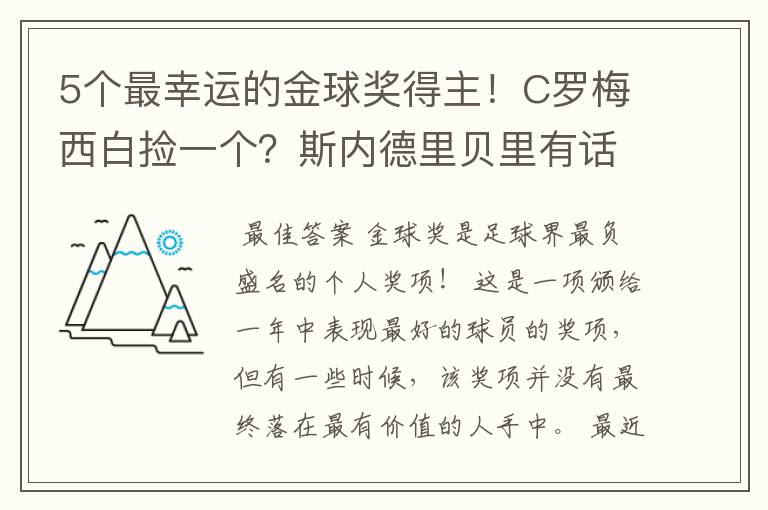 5个最幸运的金球奖得主！C罗梅西白捡一个？斯内德里贝里有话

最佳答案 金球奖是足球界最负盛名的个人奖项！ 这是一项颁给一年中表现最好的球员的奖项，但有一些时候，该奖项并没有最终落在最有价值的人手中。 最近